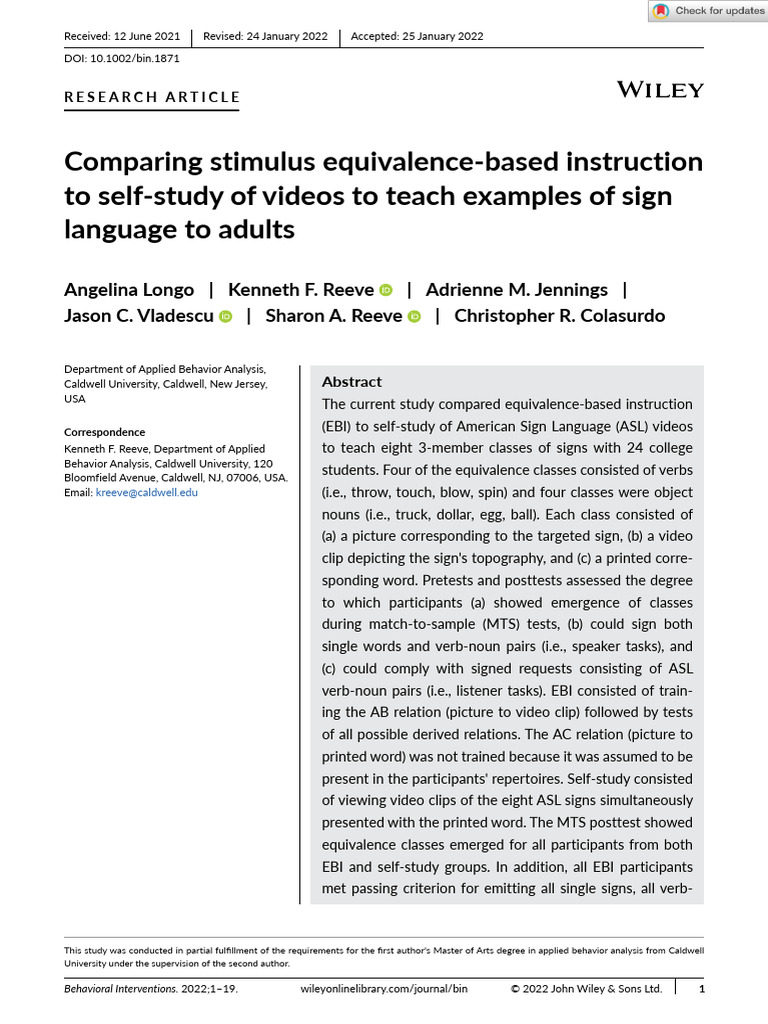 Check for updates

Received: 12 June 2021 | Revised: 24 January 2022 | Accepted: 25 January 2022

DOI: 10.1002/bin.1871

RESEARCH ARTICLE

WILEY

Comparing stimulus equivalence-based instruction to self-study of videos to teach examples of sign language to adults

Angelina Longo | Kenneth F. Reeve | Adrienne M. Jennings | Jason C. Vladescu | Sharon A. Reeve | Christopher R. Colasurdo

Department of Applied Behavior Analysis, Caldwell University, Caldwell, New Jersey, USA

Correspondence
Kenneth F. Reeve, Department of Applied Behavior Analysis, Caldwell University, 120 Bloomfield Avenue, Caldwell, NJ, 07006, USA.
Email: kreeve@caldwell.edu

Abstract
The current study compared equivalence-based instruction (EBI) to self-study of American Sign Language (ASL) videos to teach eight 3-member classes of signs with 24 college students. Four of the equivalence classes consisted of verbs (i.e., throw, touch, blow, spin) and four classes were object nouns (i.e., truck, dollar, egg, ball). Each class consisted of (a) a picture corresponding to the targeted sign, (b) a video clip depicting the sign's topography, and (c) a printed corresponding word. Pretests and posttests assessed the degree to which participants (a) showed emergence of classes during match-to-sample (MTS) tests, (b) could sign both single words and verb-noun pairs (i.e., speaker tasks), and (c) could comply with signed requests consisting of ASL verb-noun pairs (i.e., listener tasks). EBI consisted of training the AB relation (picture to video clip) followed by tests of all possible derived relations. The AC relation (picture to printed word) was not trained because it was assumed to be present in the participants' repertoires. Self-study consisted of viewing video clips of the eight ASL signs simultaneously presented with the printed word. The MTS posttest showed equivalence classes emerged for all participants from both EBI and self-study groups. In addition, all EBI participants met passing criterion for emitting all single signs, all verb-

This study was conducted in partial fulfillment of the requirements for the first author's Master of Arts degree in applied behavior analysis from Caldwell University under the supervision of the second author.

Behavioral Interventions. 2022;1–19. wileyonlinelibrary.com/journal/bin © 2022 John Wiley & Sons Ltd. 1